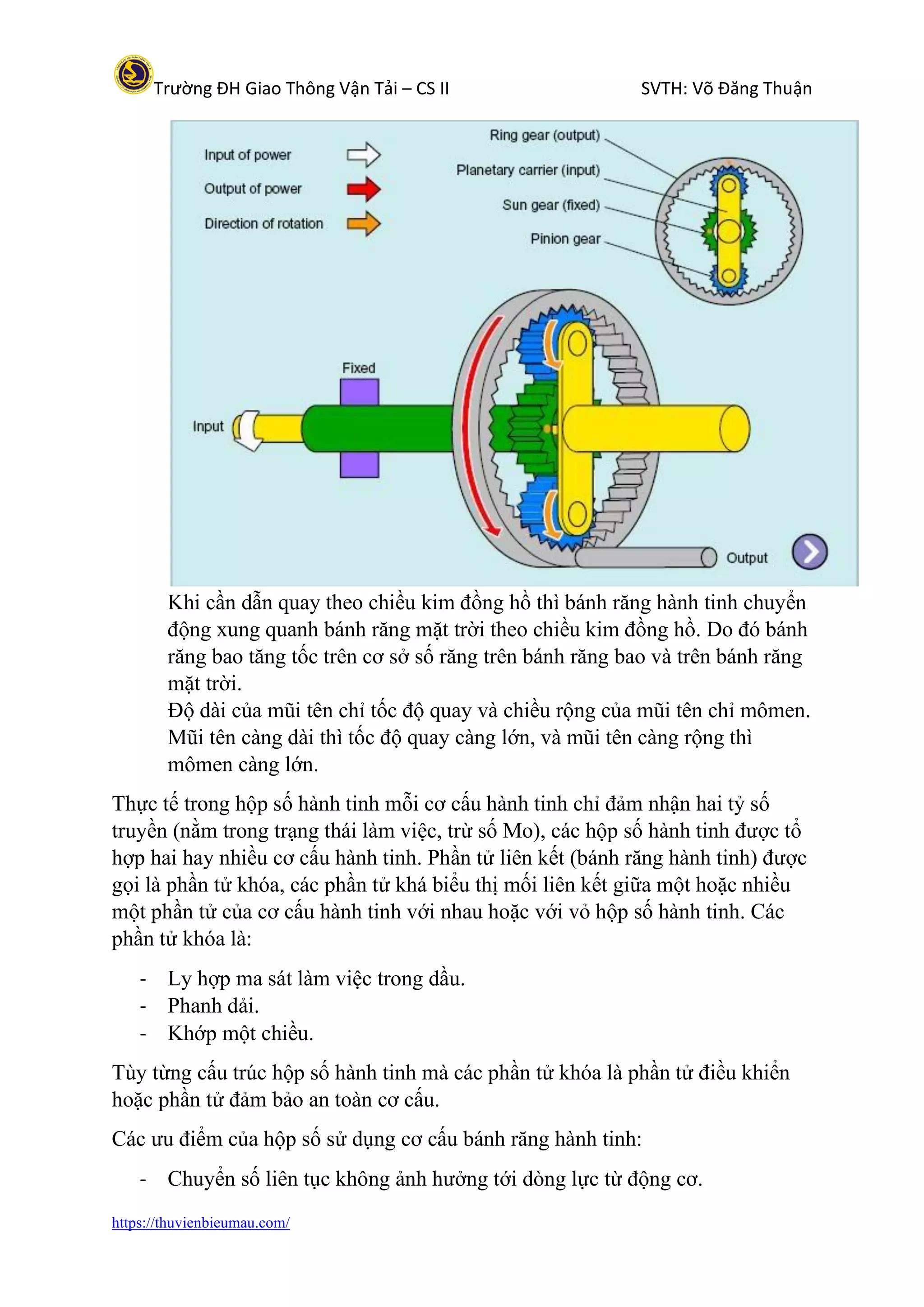 Trường ĐH Giao Thông Vận Tải – CS II SVTH: Võ Đăng Thuận

Input of power
Output of power
Direction of rotation
Ring gear (output)
Planetary carrier (input)
Sun gear (fixed)
Pinion gear
Fixed
Input
Output

Khi cần dẫn quay theo chiều kim đồng hồ thì bánh răng hành tinh chuyển động xung quanh bánh răng mặt trời theo chiều kim đồng hồ. Do đó bánh răng bao tăng tốc trên cơ sở số răng trên bánh răng bao và trên bánh răng mặt trời.
Độ dài của mũi tên chỉ tốc độ quay và chiều rộng của mũi tên chỉ mômen. Mũi tên càng dài thì tốc độ quay càng lớn, và mũi tên càng rộng thì mômen càng lớn.

Thực tế trong hộp số hành tinh mỗi cơ cấu hành tinh chỉ đảm nhận hai tỷ số truyền (nằm trong trạng thái làm việc, trừ số Mo), các hộp số hành tinh được tổ hợp hai hay nhiều cơ cấu hành tinh. Phần tử liên kết (bánh răng hành tinh) được gọi là phần tử khóa, các phần tử khá biểu thị mối liên kết giữa một hoặc nhiều một phần tử của cơ cấu hành tinh với nhau hoặc với vỏ hộp số hành tinh. Các phần tử khóa là:

- Ly hợp ma sát làm việc trong dầu.
- Phanh dải.
- Khớp một chiều.

Tùy từng cấu trúc hộp số hành tinh mà các phần tử khóa là phần tử điều khiển hoặc phần tử đảm bảo an toàn cơ cấu.

Các ưu điểm của hộp số sử dụng cơ cấu bánh răng hành tinh:

- Chuyển số liên tục không ảnh hưởng tới dòng lực từ động cơ.

https://thuvienbieumau.com/